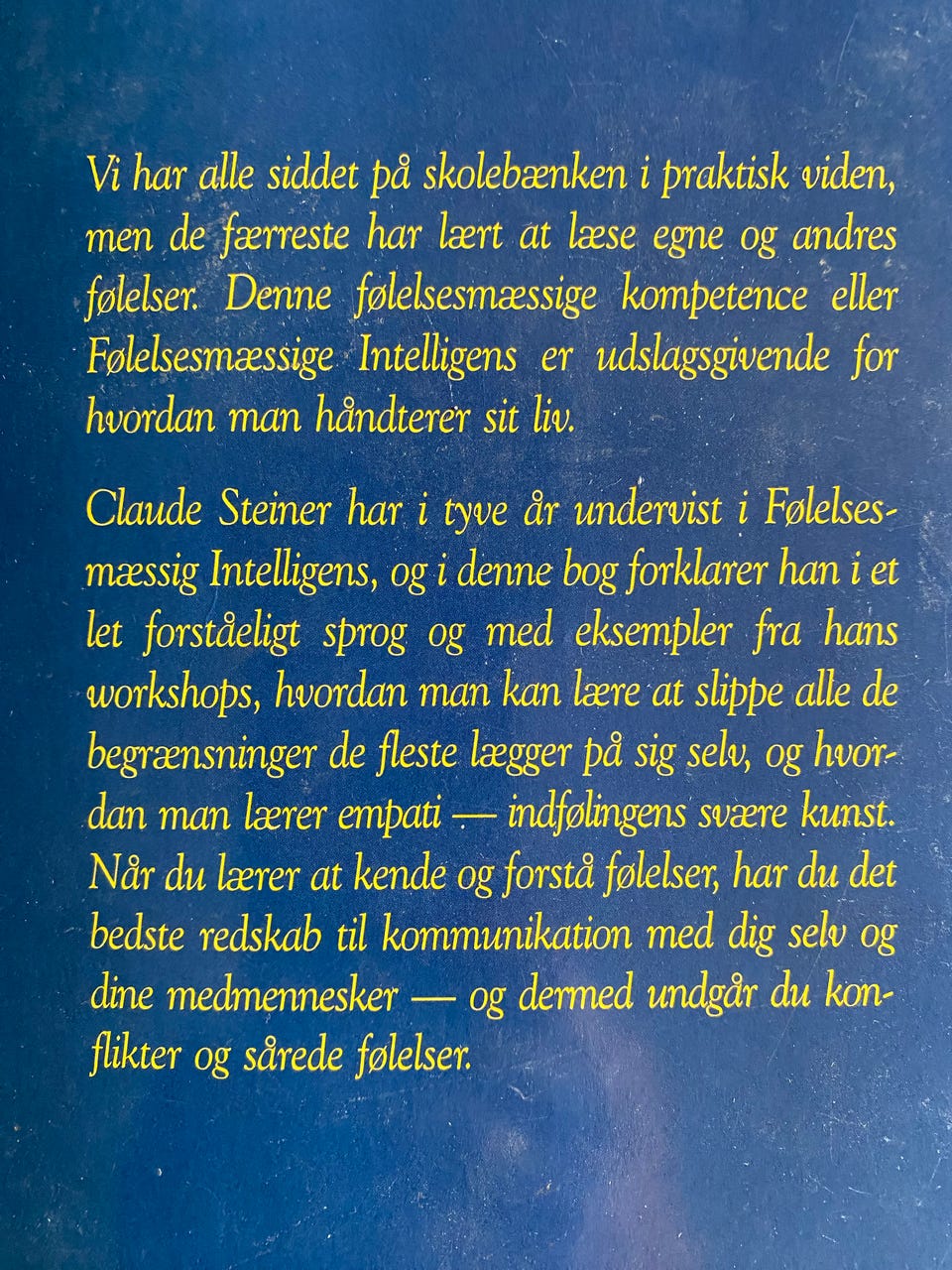 Vi har alle siddet på skolebænken i praktisk viden, men de færreste har lært at læse egne og andres følelser. Denne følelsesmæssige kompetence eller Følelsesmæssige Intelligens er udslagsgivende for hvordan man håndterer sit liv.

Claude Steiner har i tyve år undervist i Følelsesmæssig Intelligens, og i denne bog forklarer han i et let forståeligt sprog og med eksempler fra hans workshops, hvordan man kan lære at slippe alle de begrænsninger de fleste lægger på sig selv, og hvordan man lærer empati — indfølingens svære kunst. Når du lærer at kende og forstå følelser, har du det bedste redskab til kommunikation med dig selv og dine medmennesker — og dermed undgår du konflikter og sårede følelser.